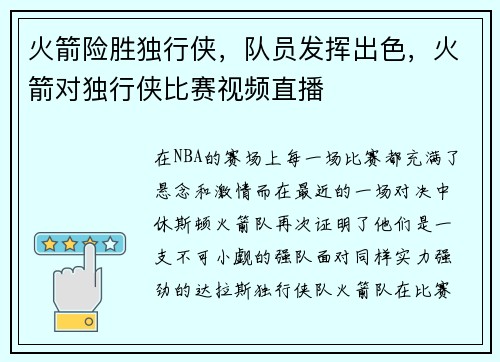 火箭险胜独行侠，队员发挥出色，火箭对独行侠比赛视频直播

在NBA的赛场上每一场比赛都充满了悬念和激情而在最近的一场对决中休斯顿火箭队再次证明了他们是一支不可小觑的强队面对同样实力强劲的达拉斯独行侠队火箭队在比赛